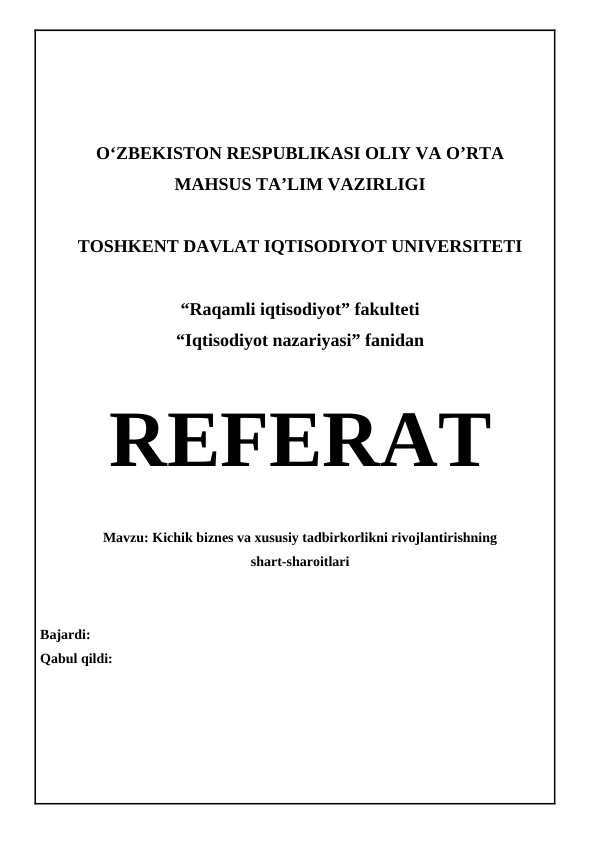 O‘ZBEKISTON RESPUBLIKASI OLIY VA O’RTA MAHSUS TA’LIM VAZIRLIGI

TOSHKENT DAVLAT IQTISODIYOT UNIVERSITETI

“Raqamli iqtisodiyot” fakulteti
“Iqtisodiyot nazariyasi” fanidan

REFERAT

Mavzu: Kichik biznes va xususiy tadbirkorlikni rivojlantirishning shart-sharoitlari

Bajardi:
Qabul qildi: